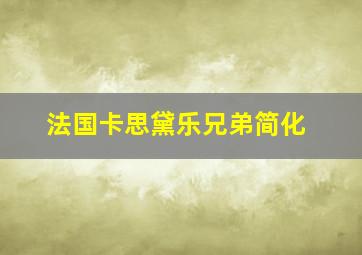 法国卡思黛乐兄弟简化